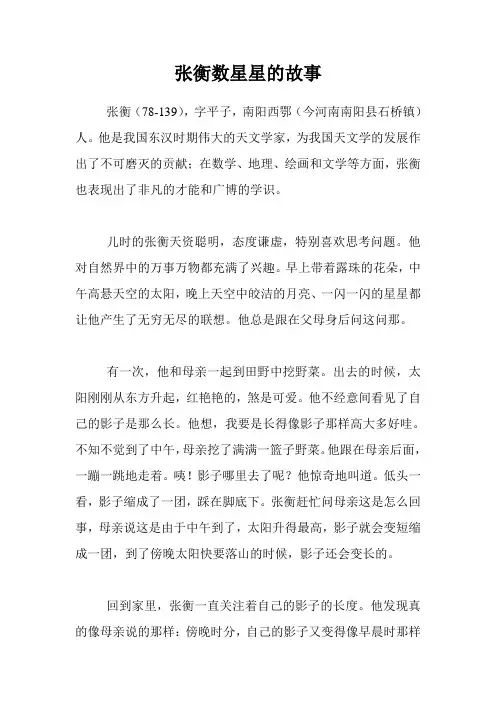 张衡数星星的故事

张衡（78-139），字平子，南阳西鄂（今河南南阳县石桥镇）人。他是我国东汉时期伟大的天文学家，为我国天文学的发展作出了不可磨灭的贡献；在数学、地理、绘画和文学等方面，张衡也表现出了非凡的才能和广博的学识。

儿时的张衡天资聪明，态度谦虚，特别喜欢思考问题。他对自然界中的万事万物都充满了兴趣。早上带着露珠的花朵，中午高悬天空的太阳，晚上天空中皎洁的月亮、一闪一闪的星星都让他产生了无穷无尽的联想。他总是跟在父母身后问这问那。

有一次，他和母亲一起到田野中挖野菜。出去的时候，太阳刚刚从东方升起，红艳艳的，煞是可爱。他不经意间看见了自己的影子是那么长。他想，我要是长得像影子那样高大多好哇。不知不觉到了中午，母亲挖了满满一篮子野菜。他跟在母亲后面，一蹦一跳地走着。咦！影子哪里去了呢？他惊奇地叫道。低头一看，影子缩成了一团，踩在脚底下。张衡赶忙问母亲这是怎么回事，母亲说这是由于中午到了，太阳升得最高，影子就会变短缩成一团，到了傍晚太阳快要落山的时候，影子还会变长的。

回到家里，张衡一直关注着自己的影子的长度。他发现真的像母亲说的那样：傍晚时分，自己的影子又变得像早晨时那样